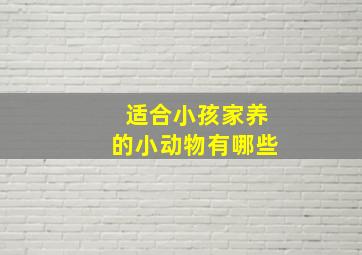 适合小孩家养
的小动物有哪些